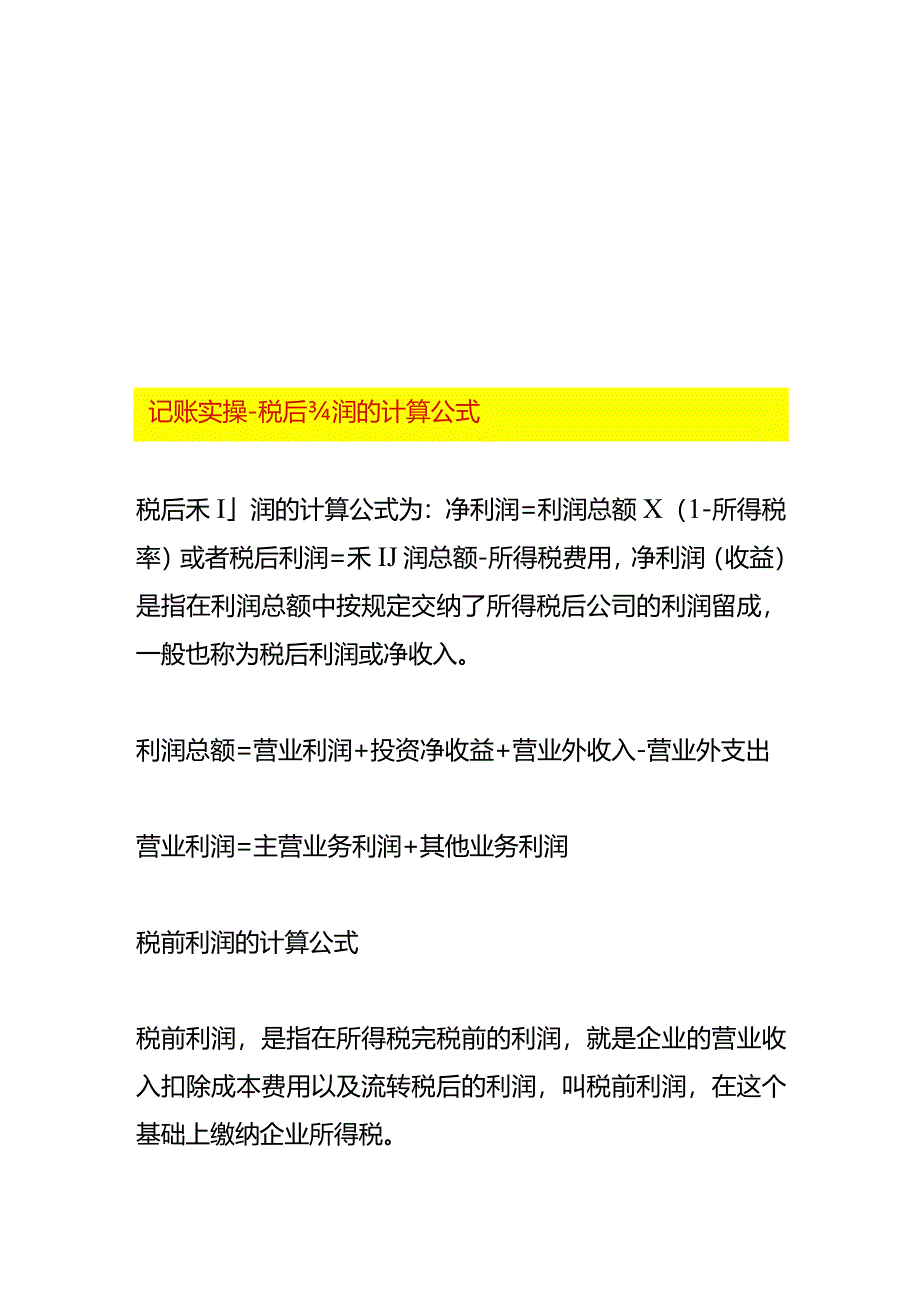 记账实操-税后¾润的计算公式

税后禾I」润的计算公式为：净利润=利润总额X（1-所得税率）或者税后利润=禾IJ润总额-所得税费用，净利润（收益）是指在利润总额中按规定交纳了所得税后公司的利润留成，一般也称为税后利润或净收入。

利润总额=营业利润+投资净收益+营业外收入-营业外支出

营业利润=主营业务利润+其他业务利润

税前利润的计算公式

税前利润，是指在所得税完税前的利润，就是企业的营业收入扣除成本费用以及流转税后的利润，叫税前利润，在这个基础上缴纳企业所得税。